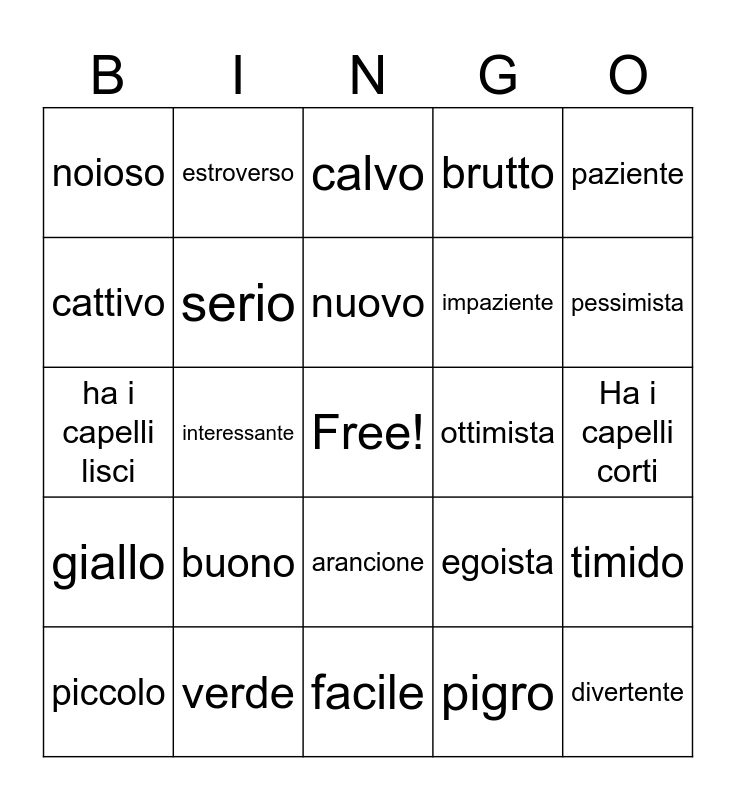 | B | I | N | G | O |
|---|---|---|---|---|
| noioso | estroverso | calvo | brutto | paziente |
| cattivo | serio | nuovo | impaziente | pessimista |
| ha i capelli lisci | interessante | Free! | ottimista | Ha i capelli corti |
| giallo | buono | arancione | egoista | timido |
| piccolo | verde | facile | pigro | divertente |